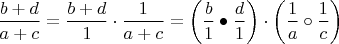 $\frac{b+d}{a+c} = \frac{b+d}{1} \cdot \frac{1}{a+c} = \left(\frac{b}{1} \bullet \frac{d}{1}\right) \cdot \left(\frac{1}{a} \circ \frac{1}{c}\right)$